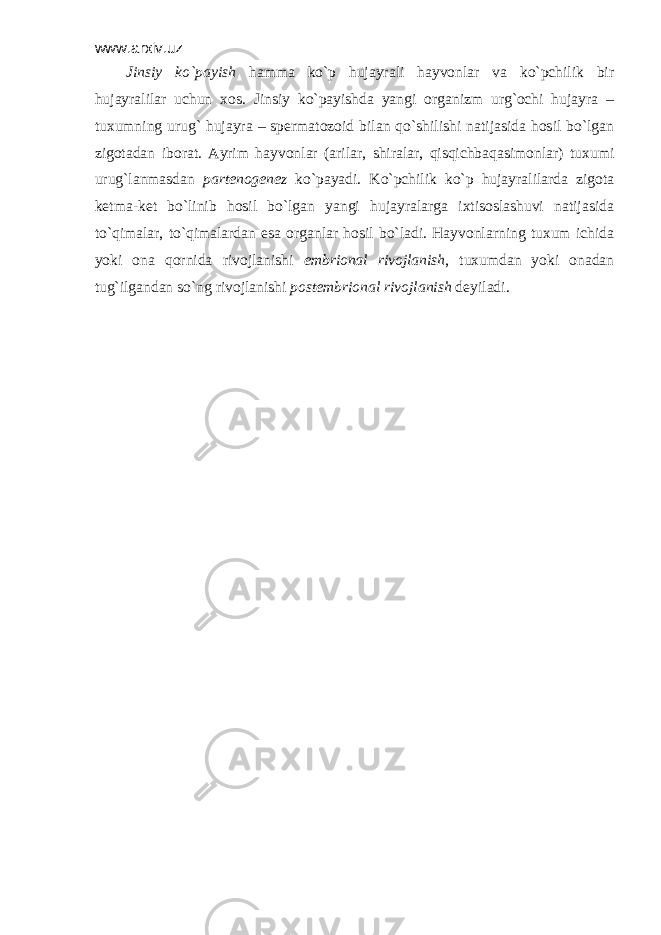 www.arxiv.uz

Jinsiy ko`payish hamma ko`p hujayrali hayvonlar va ko`pchilik bir hujayralilar uchun xos. Jinsiy ko`payishda yangi organizm urg`ochi hujayra – tuxumning urug` hujayra – spermatozoid bilan qo`shilishi natijasida hosil bo`lgan zigotadan iborat. Ayrim hayvonlar (arilar, shiralar, qisqichbaqasimonlar) tuxumi urug`lanmasdan partenogenez ko`payadi. Ko`pchilik ko`p hujayralilarda zigota ketma-ket bo`linib hosil bo`lgan yangi hujayralarga ixtisoslashuvi natijasida to`qimalar, to`qimalardan esa organlar hosil bo`ladi. Hayvonlarning tuxum ichida yoki ona qornida rivojlanishi embrional rivojlanish, tuxumdan yoki onadan tug`ilgandan so`ng rivojlanishi postembrional rivojlanish deyiladi.

ARXIV.UZ

ARXIV.UZ

ARXIV.UZ

ARXIV.UZ